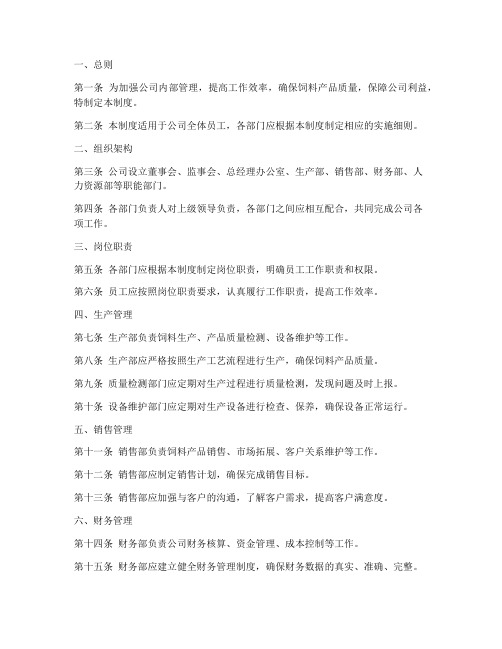 一、总则

第一条 为加强公司内部管理，提高工作效率，确保饲料产品质量，保障公司利益，特制定本制度。

第二条 本制度适用于公司全体员工，各部门应根据本制度制定相应的实施细则。

二、组织架构

第三条 公司设立董事会、监事会、总经理办公室、生产部、销售部、财务部、人力资源部等职能部门。

第四条 各部门负责人对上级领导负责，各部门之间应相互配合，共同完成公司各项工作。

三、岗位职责

第五条 各部门应根据本制度制定岗位职责，明确员工工作职责和权限。

第六条 员工应按照岗位职责要求，认真履行工作职责，提高工作效率。

四、生产管理

第七条 生产部负责饲料生产、产品质量检测、设备维护等工作。

第八条 生产部应严格按照生产工艺流程进行生产，确保饲料产品质量。

第九条 质量检测部门应定期对生产过程进行质量检测，发现问题及时上报。

第十条 设备维护部门应定期对生产设备进行检查、保养，确保设备正常运行。

五、销售管理

第十一条 销售部负责饲料产品销售、市场拓展、客户关系维护等工作。

第十二条 销售部应制定销售计划，确保完成销售目标。

第十三条 销售部应加强与客户的沟通，了解客户需求，提高客户满意度。

六、财务管理

第十四条 财务部负责公司财务核算、资金管理、成本控制等工作。

第十五条 财务部应建立健全财务管理制度，确保财务数据的真实、准确、完整。